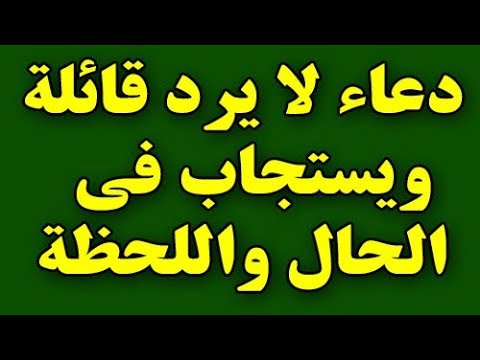 دعاء لا يرد قائلة
ويستجاب فى
الحال واللحظة